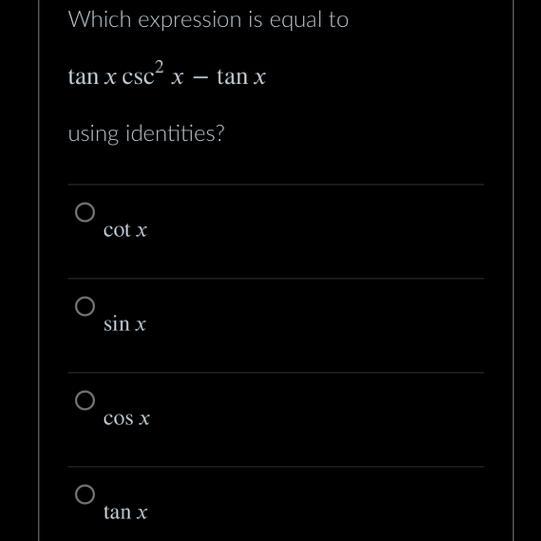 Which expression is equal to

$\tan x \csc^2 x - \tan x$

using identities?

$\cot x$

$\sin x$

$\cos x$

$\tan x$